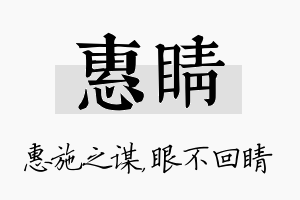 惠睛

惠施之谋,眼不回睛